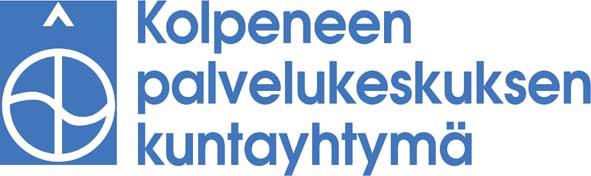 Kolpeneen
palvelukeskuksen
kuntayhtymä